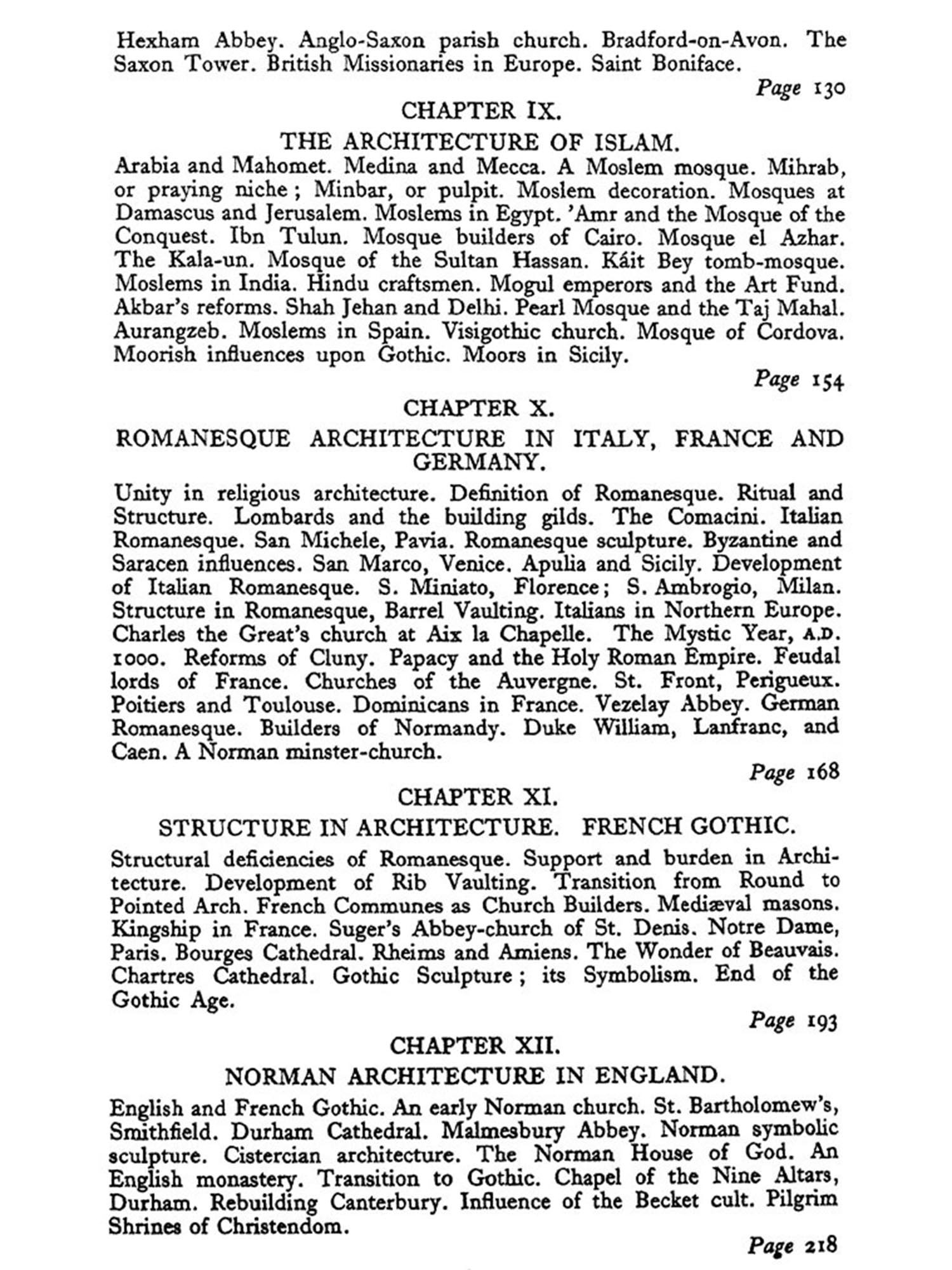 Hexham Abbey. Anglo-Saxon parish church. Bradford-on-Avon. The Saxon Tower. British Missionaries in Europe. Saint Boniface.

Page 130

CHAPTER IX.

THE ARCHITECTURE OF ISLAM.

Arabia and Mahomet. Medina and Mecca. A Moslem mosque. Mihrab, or praying niche; Minbar, or pulpit. Moslem decoration. Mosques at Damascus and Jerusalem. Moslems in Egypt. 'Amr and the Mosque of the Conquest. Ibn Tulun. Mosque builders of Cairo. Mosque el Azhar. The Kala-un. Mosque of the Sultan Hassan. Káit Bey tomb-mosque. Moslems in India. Hindu craftsmen. Mogul emperors and the Art Fund. Akbar's reforms. Shah Jehan and Delhi. Pearl Mosque and the Taj Mahal. Aurangzeb. Moslems in Spain. Visigothic church. Mosque of Cordova. Moorish influences upon Gothic. Moors in Sicily.

Page 154

CHAPTER X.

ROMANESQUE ARCHITECTURE IN ITALY, FRANCE AND GERMANY.

Unity in religious architecture. Definition of Romanesque. Ritual and Structure. Lombards and the building gilds. The Comacini. Italian Romanesque. San Michele, Pavia. Romanesque sculpture. Byzantine and Saracen influences. San Marco, Venice. Apulia and Sicily. Development of Italian Romanesque. S. Miniato, Florence; S. Ambrogio, Milan. Structure in Romanesque, Barrel Vaulting. Italians in Northern Europe. Charles the Great's church at Aix la Chapelle. The Mystic Year, A.D. 1000. Reforms of Cluny. Papacy and the Holy Roman Empire. Feudal lords of France. Churches of the Auvergne. St. Front, Perigueux. Poitiers and Toulouse. Dominicans in France. Vezelay Abbey. German Romanesque. Builders of Normandy. Duke William, Lanfranc, and Caen. A Norman minster-church.

Page 168

CHAPTER XI.

STRUCTURE IN ARCHITECTURE. FRENCH GOTHIC.

Structural deficiencies of Romanesque. Support and burden in Architecture. Development of Rib Vaulting. Transition from Round to Pointed Arch. French Communes as Church Builders. Mediæval masons. Kingship in France. Suger's Abbey-church of St. Denis. Notre Dame, Paris. Bourges Cathedral. Rheims and Amiens. The Wonder of Beauvais. Chartres Cathedral. Gothic Sculpture; its Symbolism. End of the Gothic Age.

Page 193

CHAPTER XII.

NORMAN ARCHITECTURE IN ENGLAND.

English and French Gothic. An early Norman church. St. Bartholomew's, Smithfield. Durham Cathedral. Malmesbury Abbey. Norman symbolic sculpture. Cistercian architecture. The Norman House of God. An English monastery. Transition to Gothic. Chapel of the Nine Altars, Durham. Rebuilding Canterbury. Influence of the Becket cult. Pilgrim Shrines of Christendom.

Page 218